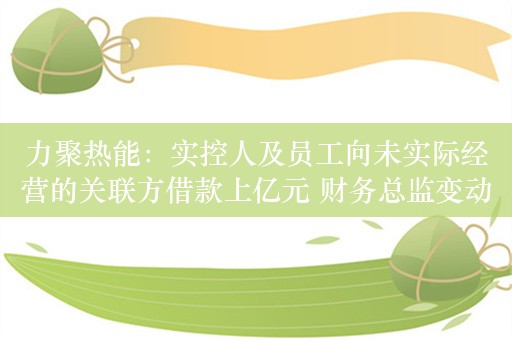 力聚热能：实控人及员工向未实际经营的关联方借款上亿元 财务总监变动